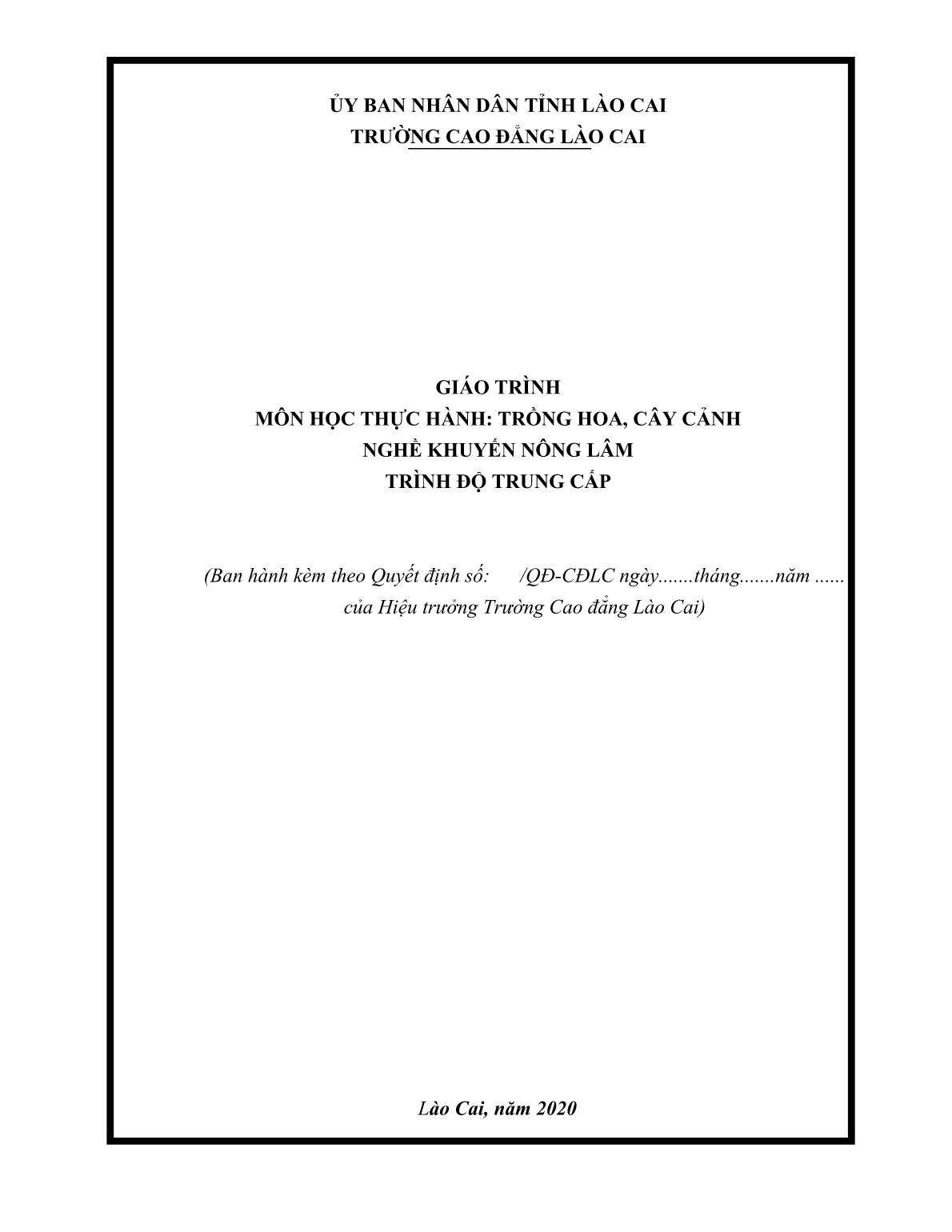 ỦY BAN NHÂN DÂN TỈNH LÀO CAI
TRƯỜNG CAO ĐẲNG LÀO CAI

GIÁO TRÌNH
MÔN HỌC THỰC HÀNH: TRỒNG HOA, CÂY CẢNH
NGHỀ KHUYẾN NÔNG LÂM
TRÌNH ĐỘ TRUNG CẤP

(Ban hành kèm theo Quyết định số: /QĐ-CĐLC ngày.......tháng.......năm ......
của Hiệu trưởng Trường Cao đẳng Lào Cai)

Lào Cai, năm 2020